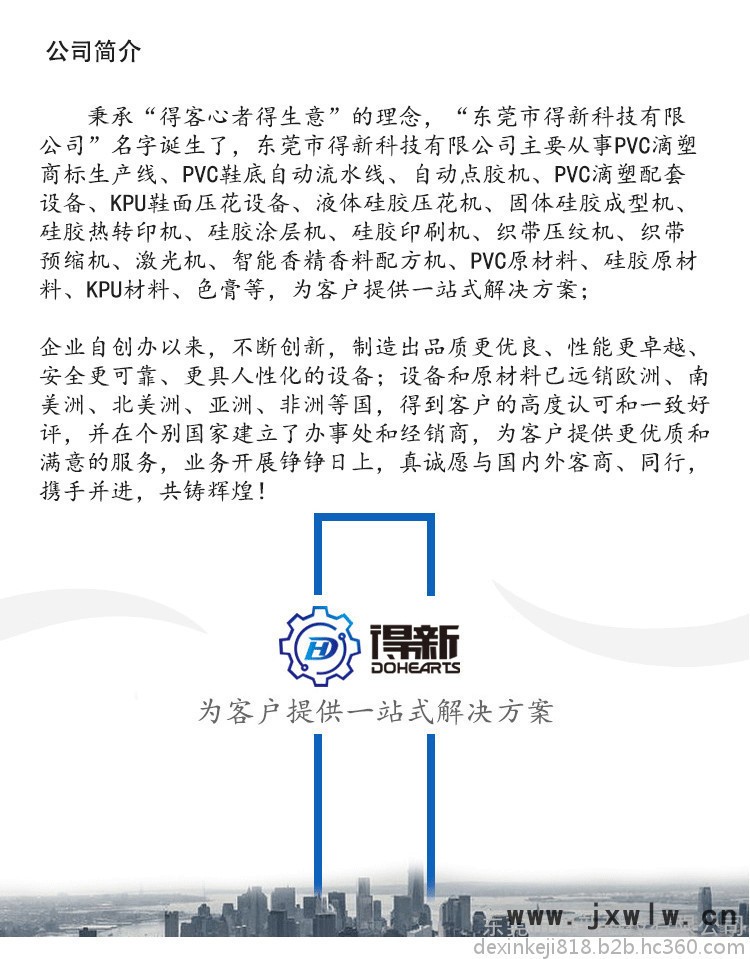 公司简介

秉承“得客心者得生意”的理念，“东莞市得新科技有限公司”名字诞生了，东莞市得新科技有限公司主要从事PVC滴塑商标生产线、PVC鞋底自动流水线、自动点胶机、PVC滴塑配套设备、KPU鞋面压花设备、液体硅胶压花机、固体硅胶成型机、硅胶热转印机、硅胶涂层机、硅胶印刷机、织带压纹机、织带预缩机、激光机、智能香精香料配方机、PVC原材料、硅胶原材料、KPU材料、色膏等，为客户提供一站式解决方案；

企业自创办以来，不断创新，制造出品质更优良、性能更卓越、安全更可靠、更具人性化的设备；设备和原材料已远销欧洲、南美洲、北美洲、亚洲、非洲等国，得到客户的高度认可和一致好评，并在个别国家建立了办事处和经销商，为客户提供更优质和满意的服务，业务开展铮铮日上，真诚愿与国内外客商、同行，携手并进，共铸辉煌！

HD 得新 DOHEARTS

为客户提供一站式解决方案

www.jxwlw.cn

dexinkeji818.b2b.hc360.com